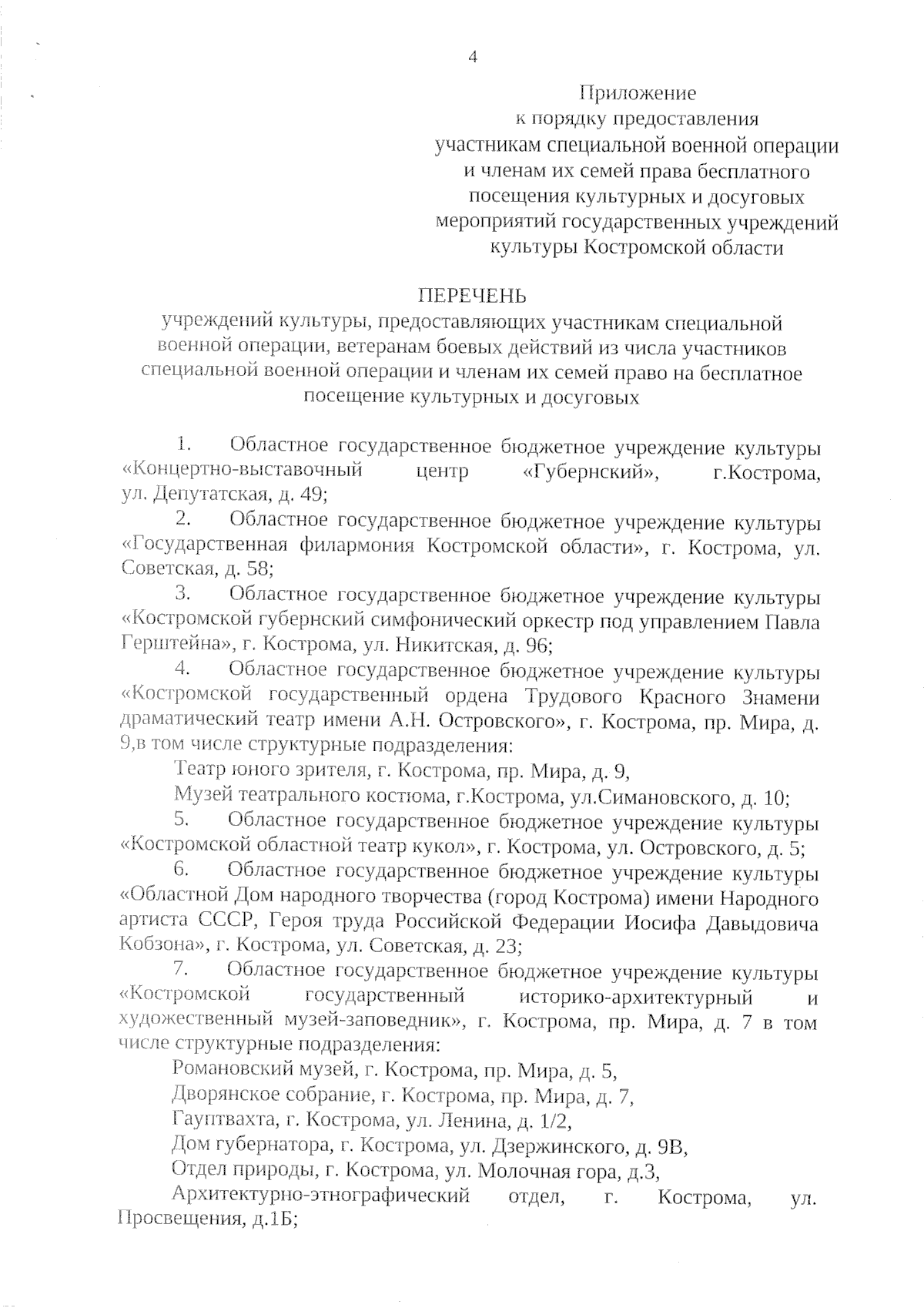 4

Приложение
к порядку предоставления
участникам специальной военной операции
и членам их семей права бесплатного
посещения культурных и досуговых
мероприятий государственных учреждений
культуры Костромской области

ПЕРЕЧЕНЬ
учреждений культуры, предоставляющих участникам специальной военной операции, ветеранам боевых действий из числа участников специальной военной операции и членам их семей право на бесплатное посещение культурных и досуговых

1. Областное государственное бюджетное учреждение культуры «Концертно-выставочный центр «Губернский», г.Кострома, ул. Депутатская, д. 49;

2. Областное государственное бюджетное учреждение культуры «Государственная филармония Костромской области», г. Кострома, ул. Советская, д. 58;

3. Областное государственное бюджетное учреждение культуры «Костромской губернский симфонический оркестр под управлением Павла Герштейна», г. Кострома, ул. Никитская, д. 96;

4. Областное государственное бюджетное учреждение культуры «Костромской государственный ордена Трудового Красного Знамени драматический театр имени А.Н. Островского», г. Кострома, пр. Мира, д. 9,в том числе структурные подразделения:

Театр юного зрителя, г. Кострома, пр. Мира, д. 9,

Музей театрального костюма, г.Кострома, ул.Симановского, д. 10;

5. Областное государственное бюджетное учреждение культуры «Костромской областной театр кукол», г. Кострома, ул. Островского, д. 5;

6. Областное государственное бюджетное учреждение культуры «Областной Дом народного творчества (город Кострома) имени Народного артиста СССР, Героя труда Российской Федерации Иосифа Давыдовича Кобзона», г. Кострома, ул. Советская, д. 23;

7. Областное государственное бюджетное учреждение культуры «Костромской государственный историко-архитектурный и художественный музей-заповедник», г. Кострома, пр. Мира, д. 7 в том числе структурные подразделения:

Романовский музей, г. Кострома, пр. Мира, д. 5,

Дворянское собрание, г. Кострома, пр. Мира, д. 7,

Гауптвахта, г. Кострома, ул. Ленина, д. 1/2,

Дом губернатора, г. Кострома, ул. Дзержинского, д. 9В,

Отдел природы, г. Кострома, ул. Молочная гора, д.3,

Архитектурно-этнографический отдел, г. Кострома, ул. Просвещения, д.1Б;